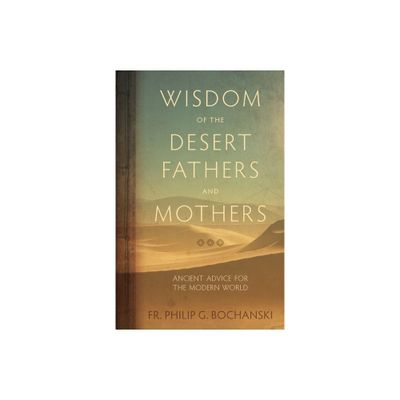 WISDOM
OF THE
DESERT
FATHERS
AND
MOTHERS

ANCIENT ADVICE FOR
THE MODERN WORLD

FR. PHILIP G. BOCHANSKI